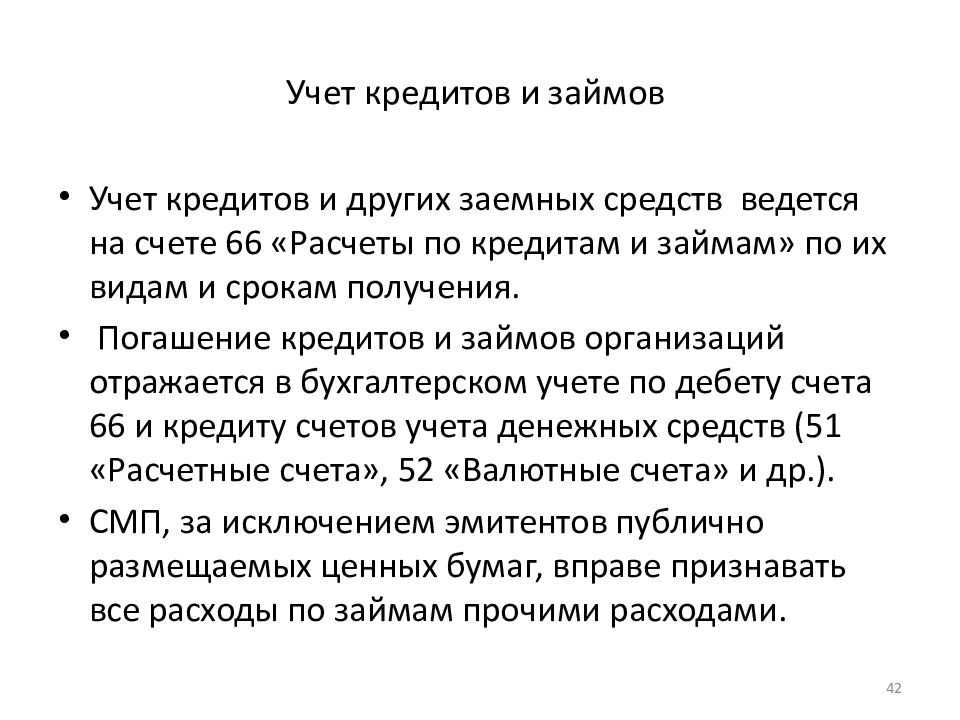 Учет кредитов и займов

• Учет кредитов и других заемных средств ведется на счете 66 «Расчеты по кредитам и займам» по их видам и срокам получения.

• Погашение кредитов и займов организаций отражается в бухгалтерском учете по дебету счета 66 и кредиту счетов учета денежных средств (51 «Расчетные счета», 52 «Валютные счета» и др.).

• СМП, за исключением эмитентов публично размещаемых ценных бумаг, вправе признавать все расходы по займам прочими расходами.

42